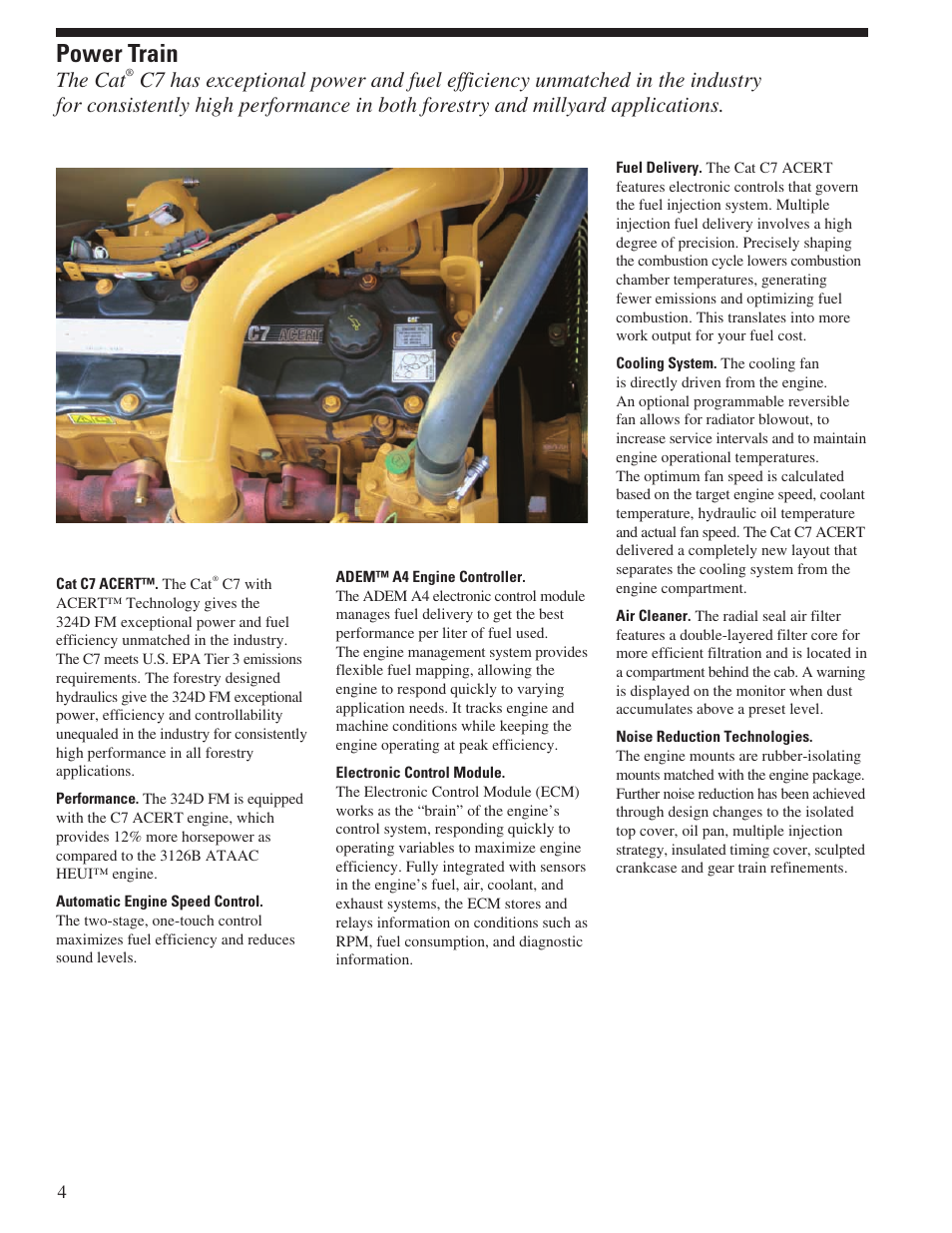 Power Train

The Cat® C7 has exceptional power and fuel efficiency unmatched in the industry for consistently high performance in both forestry and millyard applications.

C7 ACERT

CAT

Cat C7 ACERT™. The Cat® C7 with ACERT™ Technology gives the 324D FM exceptional power and fuel efficiency unmatched in the industry. The C7 meets U.S. EPA Tier 3 emissions requirements. The forestry designed hydraulics give the 324D FM exceptional power, efficiency and controllability unequaled in the industry for consistently high performance in all forestry applications.

Performance. The 324D FM is equipped with the C7 ACERT engine, which provides 12% more horsepower as compared to the 3126B ATAAC HEUI™ engine.

Automatic Engine Speed Control. The two-stage, one-touch control maximizes fuel efficiency and reduces sound levels.

ADEM™ A4 Engine Controller. The ADEM A4 electronic control module manages fuel delivery to get the best performance per liter of fuel used. The engine management system provides flexible fuel mapping, allowing the engine to respond quickly to varying application needs. It tracks engine and machine conditions while keeping the engine operating at peak efficiency.

Electronic Control Module. The Electronic Control Module (ECM) works as the “brain” of the engine’s control system, responding quickly to operating variables to maximize engine efficiency. Fully integrated with sensors in the engine’s fuel, air, coolant, and exhaust systems, the ECM stores and relays information on conditions such as RPM, fuel consumption, and diagnostic information.

Fuel Delivery. The Cat C7 ACERT features electronic controls that govern the fuel injection system. Multiple injection fuel delivery involves a high degree of precision. Precisely shaping the combustion cycle lowers combustion chamber temperatures, generating fewer emissions and optimizing fuel combustion. This translates into more work output for your fuel cost.

Cooling System. The cooling fan is directly driven from the engine. An optional programmable reversible fan allows for radiator blowout, to increase service intervals and to maintain engine operational temperatures. The optimum fan speed is calculated based on the target engine speed, coolant temperature, hydraulic oil temperature and actual fan speed. The Cat C7 ACERT delivered a completely new layout that separates the cooling system from the engine compartment.

Air Cleaner. The radial seal air filter features a double-layered filter core for more efficient filtration and is located in a compartment behind the cab. A warning is displayed on the monitor when dust accumulates above a preset level.

Noise Reduction Technologies. The engine mounts are rubber-isolating mounts matched with the engine package. Further noise reduction has been achieved through design changes to the isolated top cover, oil pan, multiple injection strategy, insulated timing cover, sculpted crankcase and gear train refinements.

4